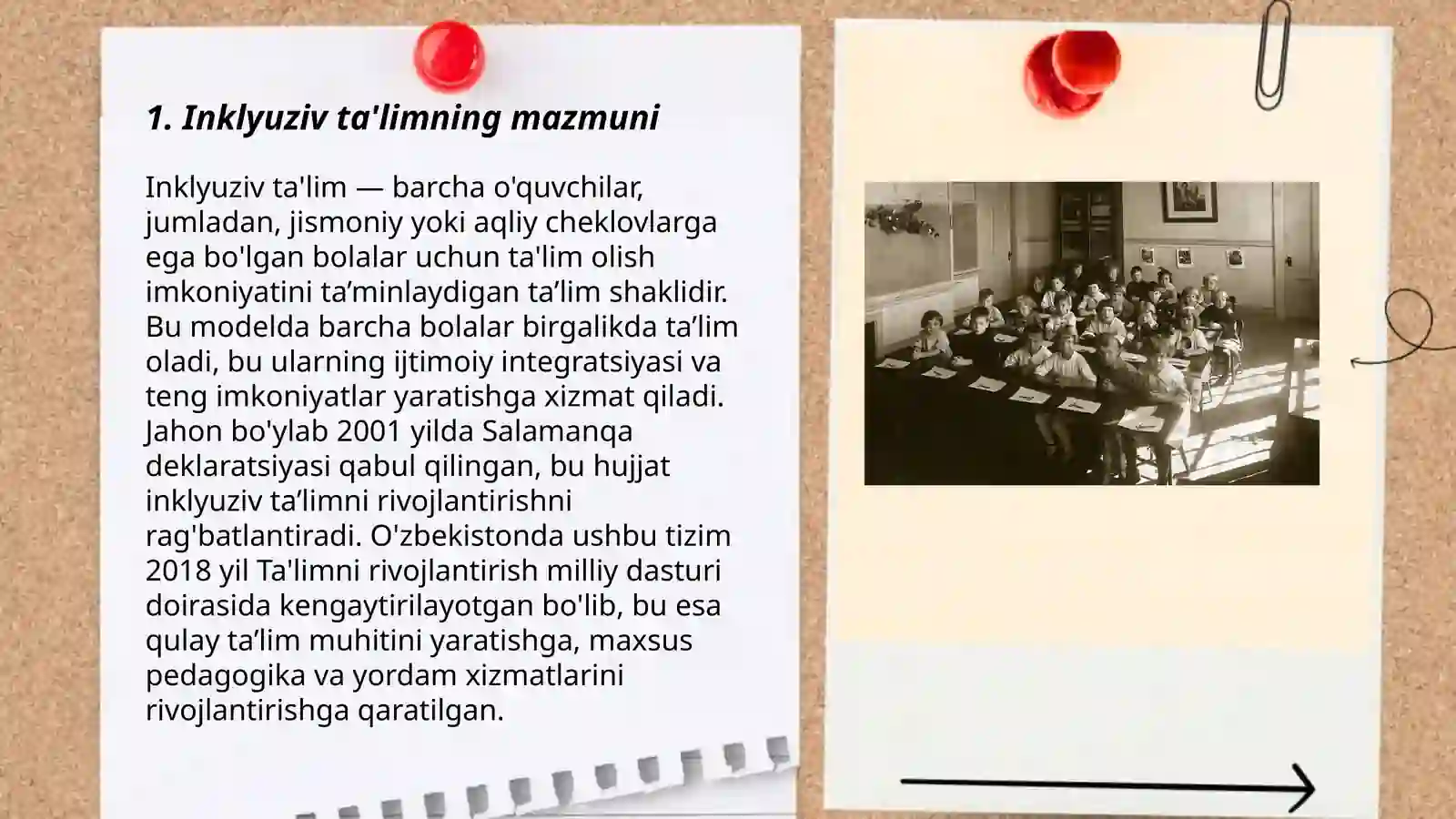 1. Inklyuziv ta'limning mazmuni

Inklyuziv ta'lim — barcha o'quvchilar, jumladan, jismoniy yoki aqliy cheklovlarga ega bo'lgan bolalar uchun ta'lim olish imkoniyatini ta’minlaydigan ta’lim shaklidir. Bu modelda barcha bolalar birgalikda ta’lim oladi, bu ularning ijtimoiy integratsiyasi va teng imkoniyatlar yaratishga xizmat qiladi. Jahon bo'ylab 2001 yilda Salamanqa deklaratsiyasi qabul qilingan, bu hujjat inklyuziv ta’limni rivojlantirishni rag'batlantiradi. O'zbekistonda ushbu tizim 2018 yil Ta'limni rivojlantirish milliy dasturi doirasida kengaytirilayotgan bo'lib, bu esa qulay ta’lim muhitini yaratishga, maxsus pedagogika va yordam xizmatlarini rivojlantirishga qaratilgan.